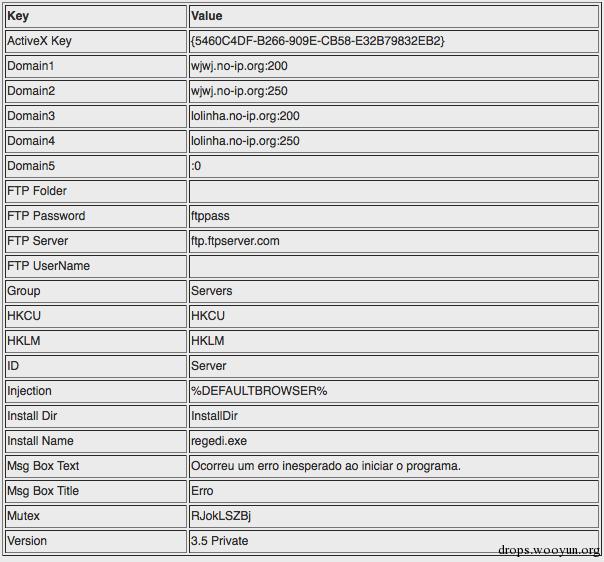 | Key | Value |
|---|---|
| ActiveX Key | {5460C4DF-B266-909E-CB58-E32B79832EB2} |
| Domain1 | wjwj.no-ip.org:200 |
| Domain2 | wjwj.no-ip.org:250 |
| Domain3 | lolinha.no-ip.org:200 |
| Domain4 | lolinha.no-ip.org:250 |
| Domain5 | :0 |
| FTP Folder | |
| FTP Password | ftppass |
| FTP Server | ftp.ftpserver.com |
| FTP UserName | |
| Group | Servers |
| HKCU | HKCU |
| HKLM | HKLM |
| ID | Server |
| Injection | %DEFAULTBROWSER% |
| Install Dir | InstallDir |
| Install Name | regedi.exe |
| Msg Box Text | Ocorreu um erro inesperado ao iniciar o programa. |
| Msg Box Title | Erro |
| Mutex | RJokLSZBj |
| Version | 3.5 Private |

drops.wooyun.org